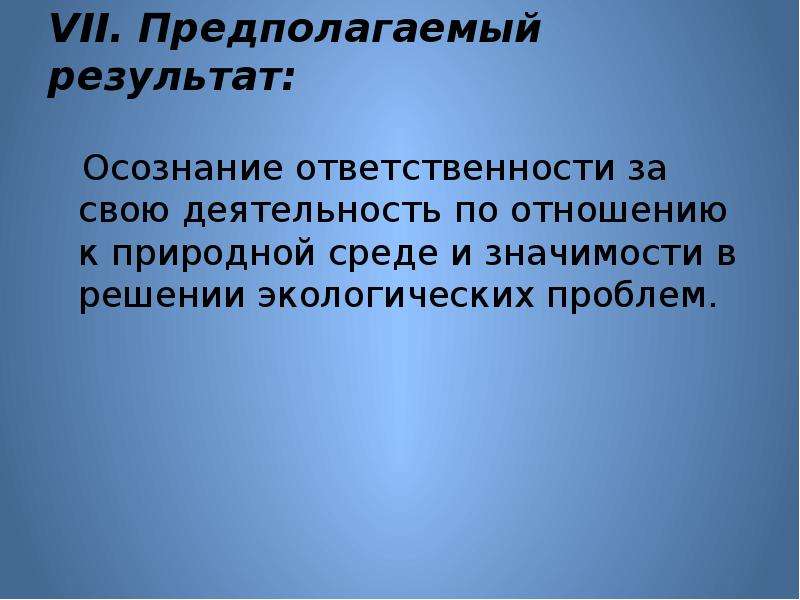 VII. Предполагаемый результат:

Осознание ответственности за свою деятельность по отношению к природной среде и значимости в решении экологических проблем.